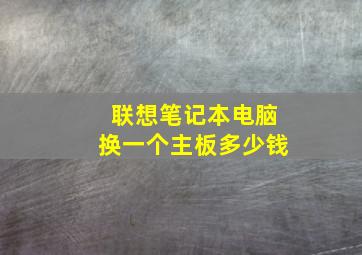 联想笔记本电脑
换一个主板多少钱